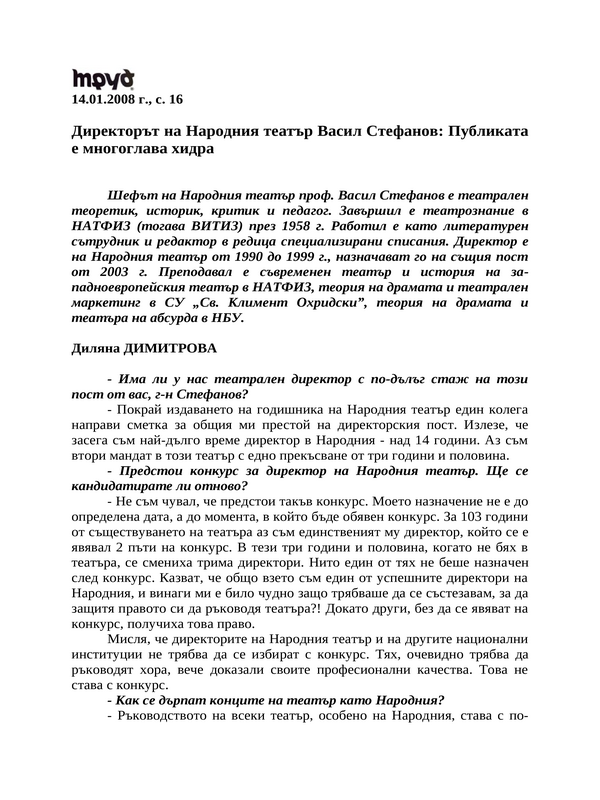 труд
14.01.2008 г., с. 16

Директорът на Народния театър Васил Стефанов: Публиката е многоглава хидра

Шефът на Народния театър проф. Васил Стефанов е театрален теоретик, историк, критик и педагог. Завършил е театрознание в НАТФИЗ (тогава ВИТИЗ) през 1958 г. Работил е като литературен сътрудник и редактор в редица специализирани списания. Директор е на Народния театър от 1990 до 1999 г., назначават го на същия пост от 2003 г. Преподавал е съвременен театър и история на западноевропейския театър в НАТФИЗ, теория на драмата и театрален маркетинг в СУ „Св. Климент Охридски", теория на драмата и театъра на абсурда в НБУ.

Диляна ДИМИТРОВА

- Има ли у нас театрален директор с по-дълъг стаж на този пост от вас, г-н Стефанов?

- Покрай издаването на годишника на Народния театър един колега направи сметка за общия ми престой на директорския пост. Излезе, че засега съм най-дълго време директор в Народния - над 14 години. Аз съм втори мандат в този театър с едно прекъсване от три години и половина.

- Предстои конкурс за директор на Народния театър. Ще се кандидатирате ли отново?

- Не съм чувал, че предстои такъв конкурс. Моето назначение не е до определена дата, а до момента, в който бъде обявен конкурс. За 103 години от съществуването на театъра аз съм единственият му директор, който се е явявал 2 пъти на конкурс. В тези три години и половина, когато не бях в театъра, се смениха трима директори. Нито един от тях не беше назначен след конкурс. Казват, че общо взето съм един от успешните директори на Народния, и винаги ми е било чудно защо трябваше да се състезавам, за да защитя правото си да ръководя театъра?! Докато други, без да се явяват на конкурс, получиха това право.

Мисля, че директорите на Народния театър и на другите национални институции не трябва да се избират с конкурс. Тях, очевидно трябва да ръководят хора, вече доказали своите професионални качества. Това не става с конкурс.

- Как се дърпат конците на театър като Народния?

- Ръководството на всеки театър, особено на Народния, става с по-